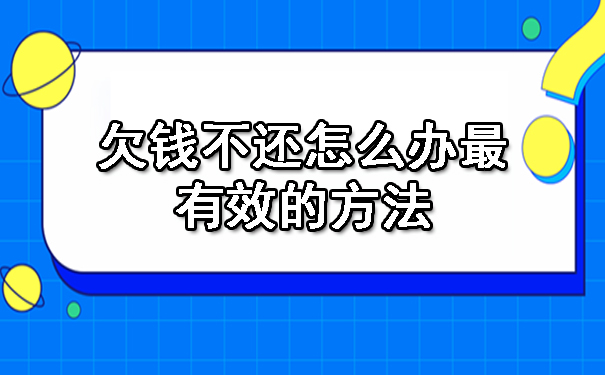 欠钱不还怎么办最有效的方法